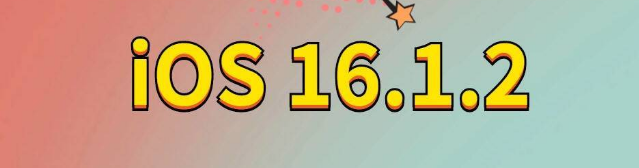 iOS 16.1.2